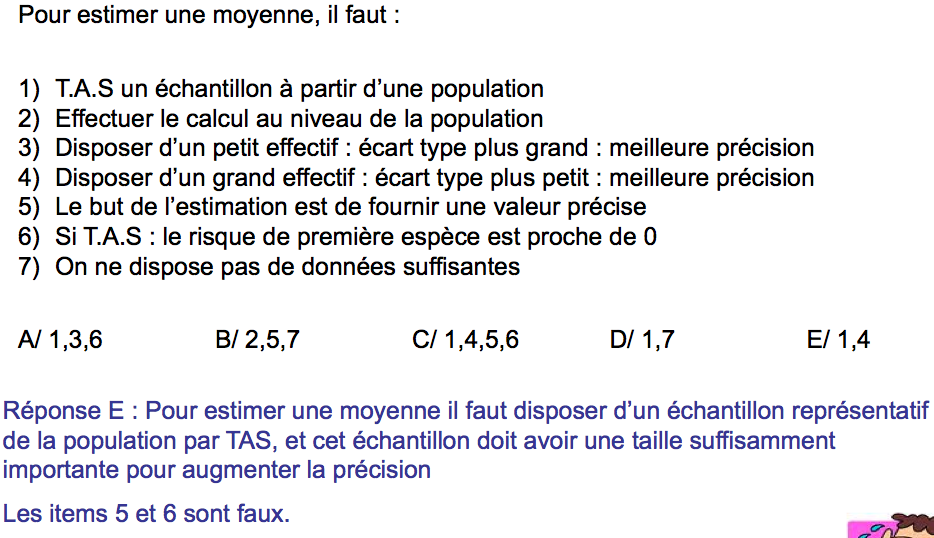 Pour estimer une moyenne, il faut :

1) T.A.S un échantillon à partir d'une population
2) Effectuer le calcul au niveau de la population
3) Disposer d'un petit effectif : écart type plus grand : meilleure précision
4) Disposer d'un grand effectif : écart type plus petit : meilleure précision
5) Le but de l'estimation est de fournir une valeur précise
6) Si T.A.S : le risque de première espèce est proche de 0
7) On ne dispose pas de données suffisantes

A/ 1,3,6 B/ 2,5,7 C/ 1,4,5,6 D/ 1,7 E/ 1,4

Réponse E : Pour estimer une moyenne il faut disposer d'un échantillon représentatif de la population par TAS, et cet échantillon doit avoir une taille suffisamment importante pour augmenter la précision

Les items 5 et 6 sont faux.